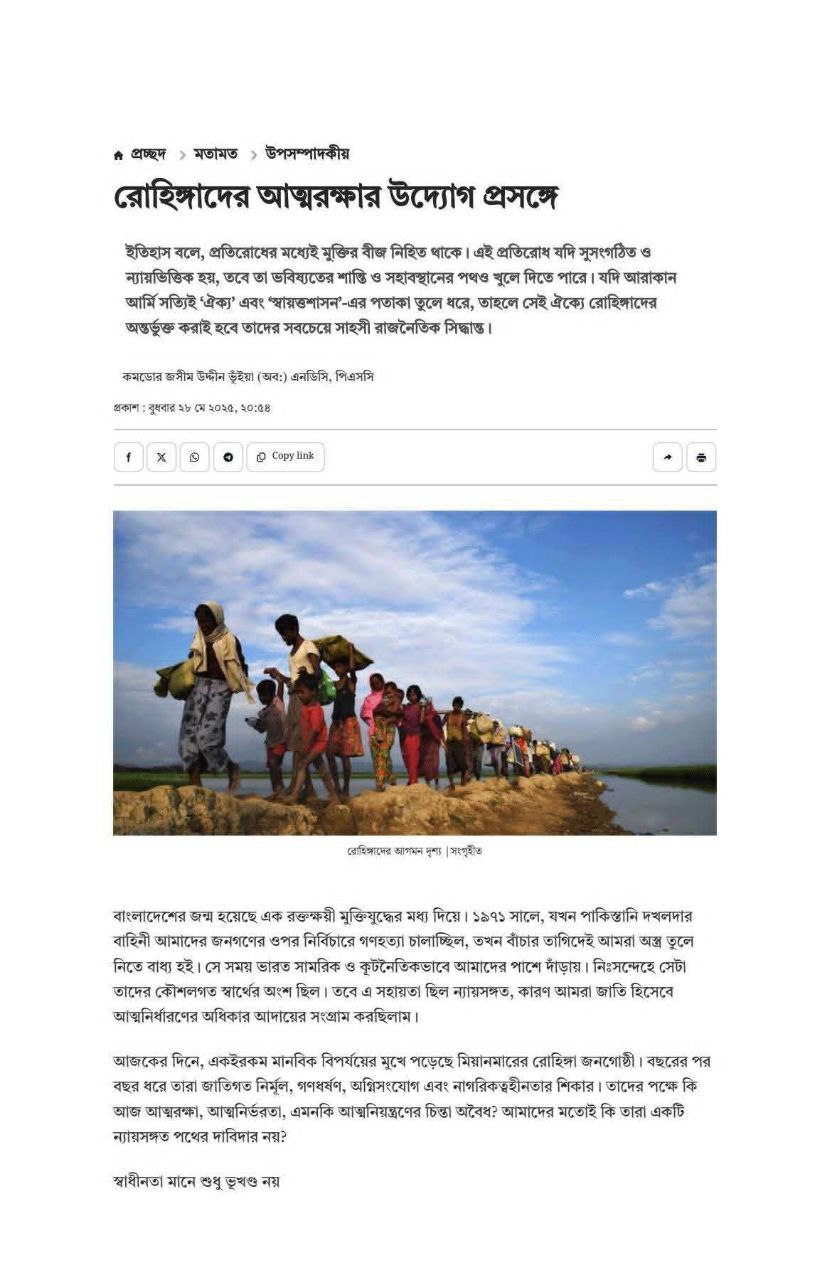 প্রচ্ছদ > মতামত > উপসম্পাদকীয়

রোহিঙ্গাদের আত্মরক্ষার উদ্যোগ প্রসঙ্গে

ইতিহাস বলে, প্রতিরোধের মধ্যেই মুক্তির বীজ নিহিত থাকে। এই প্রতিরোধ যদি সুসংগঠিত ও ন্যায়ভিত্তিক হয়, তবে তা ভবিষ্যতের শান্তি ও সহাবস্থানের পথও খুলে দিতে পারে। যদি আরাকান আর্মি সত্যিই 'ঐক্য' এবং 'স্বায়ত্তশাসন'-এর পতাকা তুলে ধরে, তাহলে সেই ঐক্যে রোহিঙ্গাদের অন্তর্ভুক্ত করাই হবে তাদের সবচেয়ে সাহসী রাজনৈতিক সিদ্ধান্ত।

কমডোর জসীম উদ্দীন ভূঁইয়া (অব:) এনডিসি, পিএসসি

প্রকাশ : বুধবার ২৮ মে ২০২৫, ২০:৫৪

Copy link

রোহিঙ্গাদের আগমন দৃশ্য | সংগৃহীত

বাংলাদেশের জন্ম হয়েছে এক রক্তক্ষয়ী মুক্তিযুদ্ধের মধ্য দিয়ে। ১৯৭১ সালে, যখন পাকিস্তানি দখলদার বাহিনী আমাদের জনগণের ওপর নির্বিচারে গণহত্যা চালাচ্ছিল, তখন বাঁচার তাগিদেই আমরা অস্ত্র তুলে নিতে বাধ্য হই। সে সময় ভারত সামরিক ও কূটনৈতিকভাবে আমাদের পাশে দাঁড়ায়। নিঃসন্দেহে সেটা তাদের কৌশলগত স্বার্থের অংশ ছিল। তবে এ সহায়তা ছিল ন্যায়সঙ্গত, কারণ আমরা জাতি হিসেবে আত্মনির্ধারণের অধিকার আদায়ের সংগ্রাম করছিলাম।

আজকের দিনে, একইরকম মানবিক বিপর্যয়ের মুখে পড়েছে মিয়ানমারের রোহিঙ্গা জনগোষ্ঠী। বছরের পর বছর ধরে তারা জাতিগত নির্মূল, গণধর্ষণ, অগ্নিসংযোগ এবং নাগরিকত্বহীনতার শিকার। তাদের পক্ষে কি আজ আত্মরক্ষা, আত্মনির্ভরতা, এমনকি আত্মনিয়ন্ত্রণের চিন্তা অবৈধ? আমাদের মতোই কি তারা একটি ন্যায়সঙ্গত পথের দাবিদার নয়?

স্বাধীনতা মানে শুধু ভূখণ্ড নয়